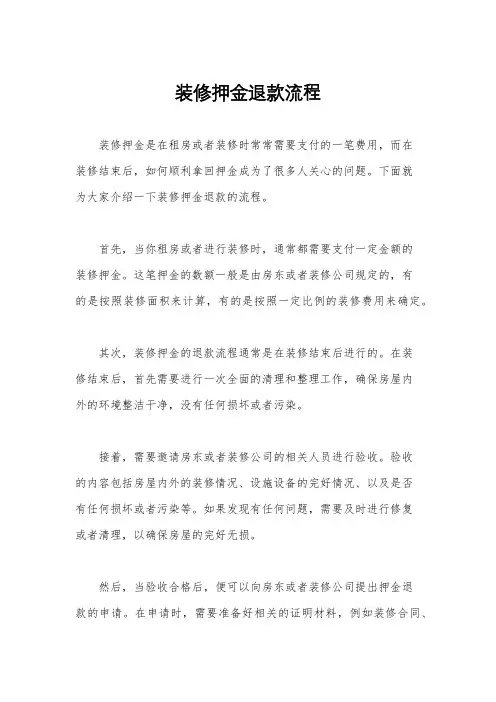 装修押金退款流程

装修押金是在租房或者装修时常常需要支付的一笔费用，而在装修结束后，如何顺利拿回押金成为了很多人关心的问题。下面就为大家介绍一下装修押金退款的流程。

首先，当你租房或者进行装修时，通常都需要支付一定金额的装修押金。这笔押金的数额一般是由房东或者装修公司规定的，有的是按照装修面积来计算，有的是按照一定比例的装修费用来确定。

其次，装修押金的退款流程通常是在装修结束后进行的。在装修结束后，首先需要进行一次全面的清理和整理工作，确保房屋内外的环境整洁干净，没有任何损坏或者污染。

接着，需要邀请房东或者装修公司的相关人员进行验收。验收的内容包括房屋内外的装修情况、设施设备的完好情况、以及是否有任何损坏或者污染等。如果发现有任何问题，需要及时进行修复或者清理，以确保房屋的完好无损。

然后，当验收合格后，便可以向房东或者装修公司提出押金退款的申请。在申请时，需要准备好相关的证明材料，例如装修合同、